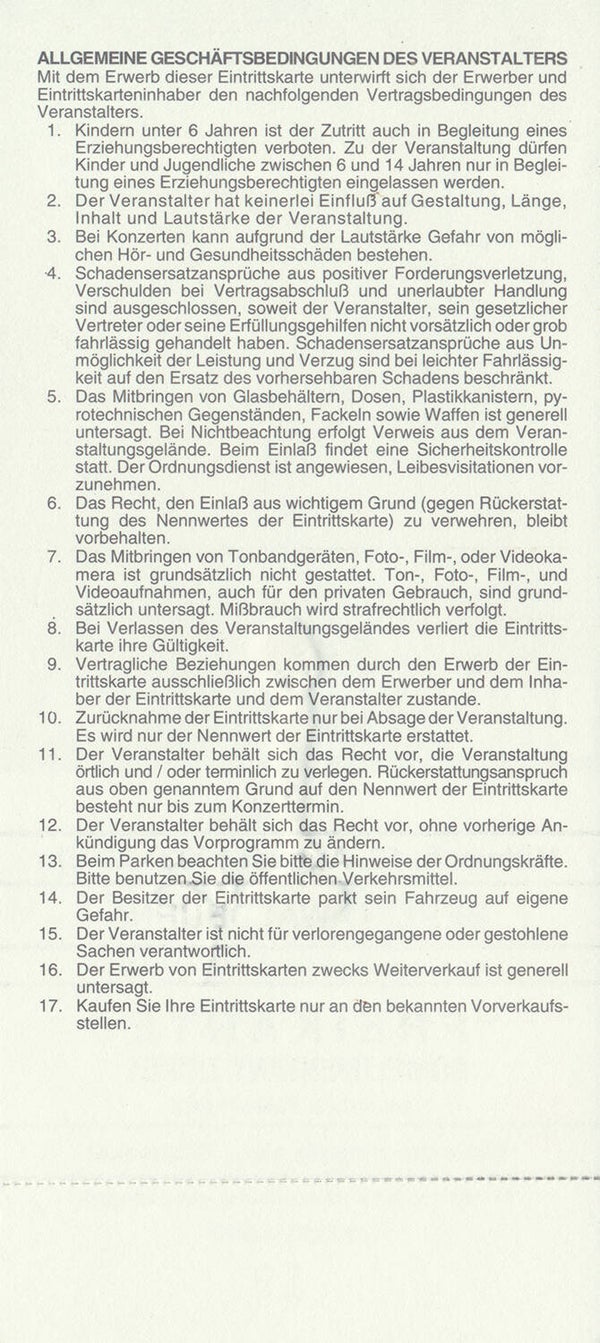 ALLGEMEINE GESCHÄFTSBEDINGUNGEN DES VERANSTALTERS
Mit dem Erwerb dieser Eintrittskarte unterwirft sich der Erwerber und Eintrittskarteninhaber den nachfolgenden Vertragsbedingungen des Veranstalters.

1. Kindern unter 6 Jahren ist der Zutritt auch in Begleitung eines Erziehungsberechtigten verboten. Zu der Veranstaltung dürfen Kinder und Jugendliche zwischen 6 und 14 Jahren nur in Begleitung eines Erziehungsberechtigten eingelassen werden.
2. Der Veranstalter hat keinerlei Einfluß auf Gestaltung, Länge, Inhalt und Lautstärke der Veranstaltung.
3. Bei Konzerten kann aufgrund der Lautstärke Gefahr von möglichen Hör- und Gesundheitsschäden bestehen.
4. Schadensersatzansprüche aus positiver Forderungsverletzung, Verschulden bei Vertragsabschluß und unerlaubter Handlung sind ausgeschlossen, soweit der Veranstalter, sein gesetzlicher Vertreter oder seine Erfüllungsgehilfen nicht vorsätzlich oder grob fahrlässig gehandelt haben. Schadensersatzansprüche aus Unmöglichkeit der Leistung und Verzug sind bei leichter Fahrlässigkeit auf den Ersatz des vorhersehbaren Schadens beschränkt.
5. Das Mitbringen von Glasbehältern, Dosen, Plastikkanistern, pyrotechnischen Gegenständen, Fackeln sowie Waffen ist generell untersagt. Bei Nichtbeachtung erfolgt Verweis aus dem Veranstaltungsgelände. Beim Einlaß findet eine Sicherheitskontrolle statt. Der Ordnungsdienst ist angewiesen, Leibesvisitationen vorzunehmen.
6. Das Recht, den Einlaß aus wichtigem Grund (gegen Rückerstattung des Nennwertes der Eintrittskarte) zu verwehren, bleibt vorbehalten.
7. Das Mitbringen von Tonbandgeräten, Foto-, Film-, oder Videokamera ist grundsätzlich nicht gestattet. Ton-, Foto-, Film-, und Videoaufnahmen, auch für den privaten Gebrauch, sind grundsätzlich untersagt. Mißbrauch wird strafrechtlich verfolgt.
8. Bei Verlassen des Veranstaltungsgeländes verliert die Eintrittskarte ihre Gültigkeit.
9. Vertragliche Beziehungen kommen durch den Erwerb der Eintrittskarte ausschließlich zwischen dem Erwerber und dem Inhaber der Eintrittskarte und dem Veranstalter zustande.
10. Zurücknahme der Eintrittskarte nur bei Absage der Veranstaltung. Es wird nur der Nennwert der Eintrittskarte erstattet.
11. Der Veranstalter behält sich das Recht vor, die Veranstaltung örtlich und / oder terminlich zu verlegen. Rückerstattungsanspruch aus oben genanntem Grund auf den Nennwert der Eintrittskarte besteht nur bis zum Konzerttermin.
12. Der Veranstalter behält sich das Recht vor, ohne vorherige Ankündigung das Vorprogramm zu ändern.
13. Beim Parken beachten Sie bitte die Hinweise der Ordnungskräfte. Bitte benutzen Sie die öffentlichen Verkehrsmittel.
14. Der Besitzer der Eintrittskarte parkt sein Fahrzeug auf eigene Gefahr.
15. Der Veranstalter ist nicht für verlorengegangene oder gestohlene Sachen verantwortlich.
16. Der Erwerb von Eintrittskarten zwecks Weiterverkauf ist generell untersagt.
17. Kaufen Sie Ihre Eintrittskarte nur an den bekannten Vorverkaufsstellen.